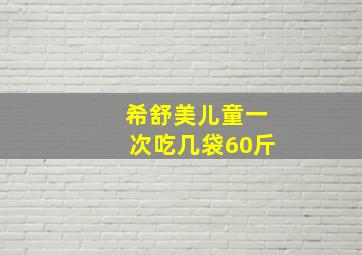 希舒美儿童一次吃几袋60斤